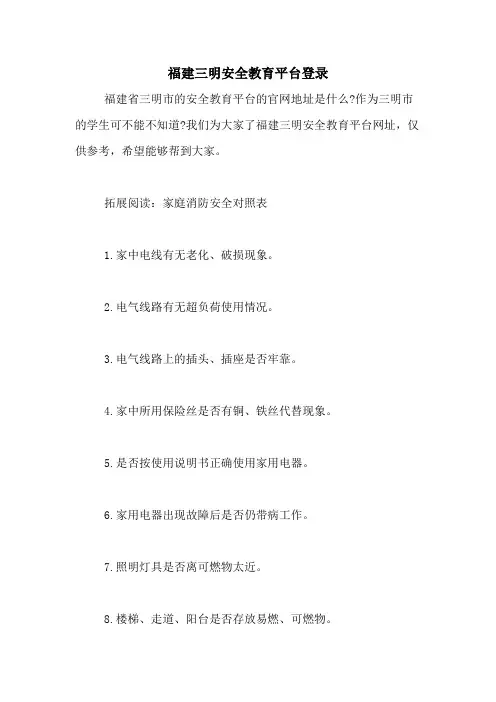 福建三明安全教育平台登录

福建省三明市的安全教育平台的官网地址是什么?作为三明市的学生可不能不知道?我们为大家了福建三明安全教育平台网址，仅供参考，希望能够帮到大家。

拓展阅读：家庭消防安全对照表

1.家中电线有无老化、破损现象。

2.电气线路有无超负荷使用情况。

3.电气线路上的插头、插座是否牢靠。

4.家中所用保险丝是否有铜、铁丝代替现象。

5.是否按使用说明书正确使用家用电器。

6.家用电器出现故障后是否仍带病工作。

7.照明灯具是否离可燃物太近。

8.楼梯、走道、阳台是否存放易燃、可燃物。